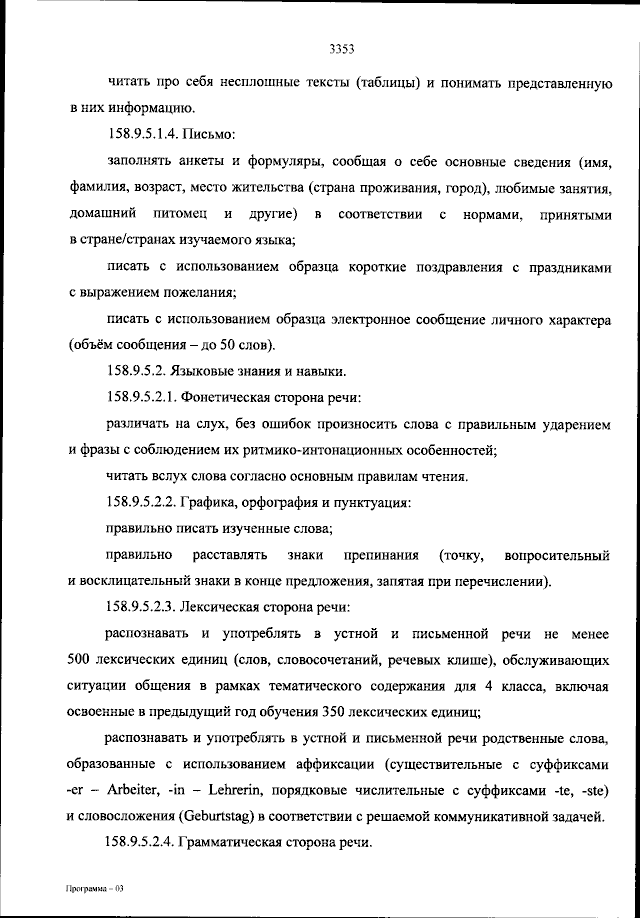 3353

читать про себя несплошные тексты (таблицы) и понимать представленную в них информацию.

158.9.5.1.4. Письмо:

заполнять анкеты и формуляры, сообщая о себе основные сведения (имя, фамилия, возраст, место жительства (страна проживания, город), любимые занятия, домашний питомец и другие) в соответствии с нормами, принятыми в стране/странах изучаемого языка;

писать с использованием образца короткие поздравления с праздниками с выражением пожелания;

писать с использованием образца электронное сообщение личного характера (объём сообщения – до 50 слов).

158.9.5.2. Языковые знания и навыки.

158.9.5.2.1. Фонетическая сторона речи:

различать на слух, без ошибок произносить слова с правильным ударением и фразы с соблюдением их ритмико-интонационных особенностей;

читать вслух слова согласно основным правилам чтения.

158.9.5.2.2. Графика, орфография и пунктуация:

правильно писать изученные слова;

правильно расставлять знаки препинания (точку, вопросительный и восклицательный знаки в конце предложения, запятая при перечислении).

158.9.5.2.3. Лексическая сторона речи:

распознавать и употреблять в устной и письменной речи не менее 500 лексических единиц (слов, словосочетаний, речевых клише), обслуживающих ситуации общения в рамках тематического содержания для 4 класса, включая освоенные в предыдущий год обучения 350 лексических единиц;

распознавать и употреблять в устной и письменной речи родственные слова, образованные с использованием аффиксации (существительные с суффиксами -er – Arbeiter, -in – Lehrerin, порядковые числительные с суффиксами -te, -ste) и словосложения (Geburtstag) в соответствии с решаемой коммуникативной задачей.

158.9.5.2.4. Грамматическая сторона речи.

Программа – 03